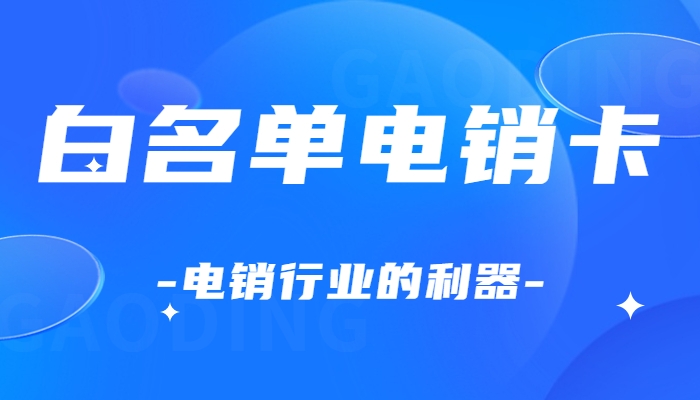 GAODING

白名单电销卡

-电销行业的利器-

GAODING